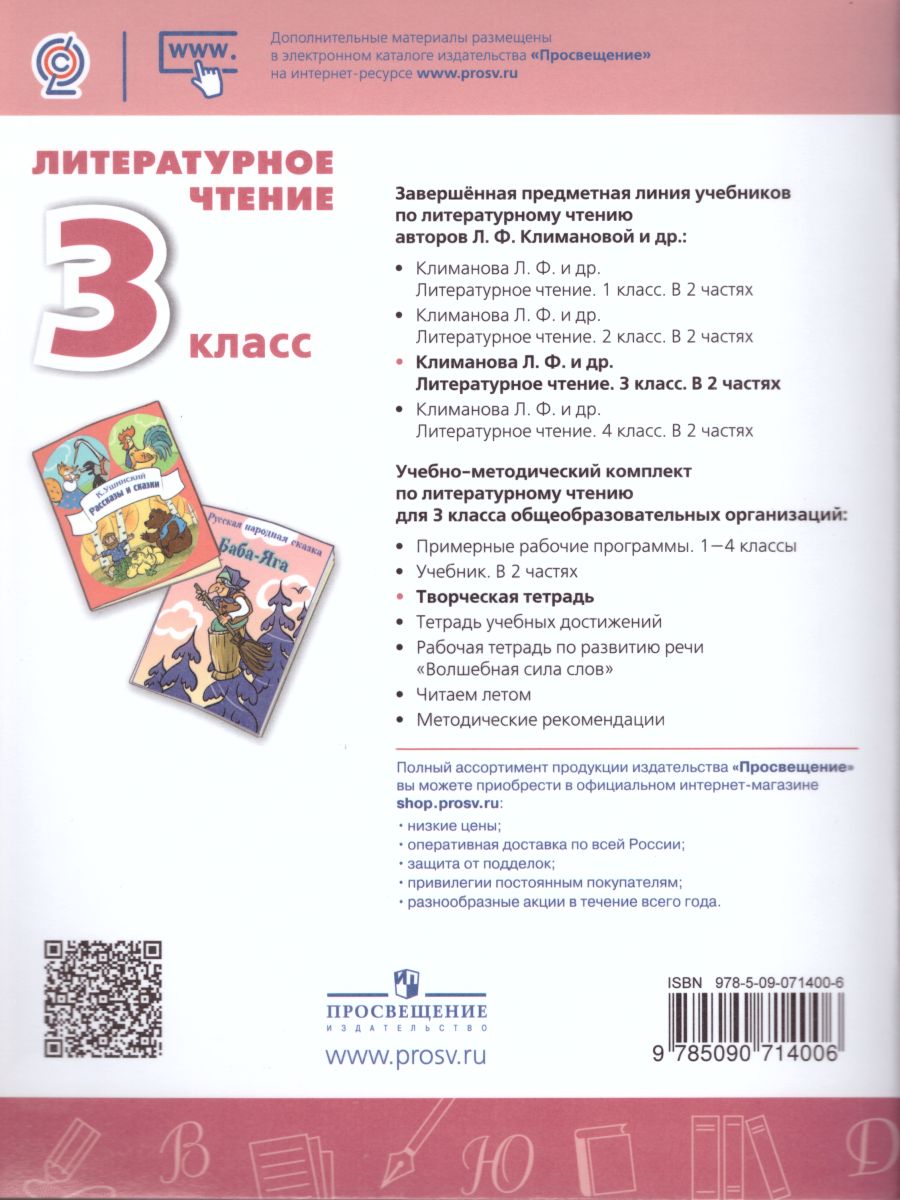 www.

Дополнительные материалы размещены в электронном каталоге издательства «Просвещение» на интернет-ресурсе www.prosv.ru

ЛИТЕРАТУРНОЕ ЧТЕНИЕ

3 класс

К. Ушинский
Рассказы и сказки

Русская народная сказка
Баба-Яга

Завершённая предметная линия учебников по литературному чтению авторов Л. Ф. Климановой и др.:

• Климанова Л. Ф. и др. Литературное чтение. 1 класс. В 2 частях
• Климанова Л. Ф. и др. Литературное чтение. 2 класс. В 2 частях
• Климанова Л. Ф. и др. Литературное чтение. 3 класс. В 2 частях
• Климанова Л. Ф. и др. Литературное чтение. 4 класс. В 2 частях

Учебно-методический комплект по литературному чтению для 3 класса общеобразовательных организаций:

• Примерные рабочие программы. 1—4 классы
• Учебник. В 2 частях
• Творческая тетрадь
• Тетрадь учебных достижений
• Рабочая тетрадь по развитию речи «Волшебная сила слов»
• Читаем летом
• Методические рекомендации

Полный ассортимент продукции издательства «Просвещение» вы можете приобрести в официальном интернет-магазине shop.prosv.ru:
• низкие цены;
• оперативная доставка по всей России;
• защита от подделок;
• привилегии постоянным покупателям;
• разнообразные акции в течение всего года.

ПРОСВЕЩЕНИЕ
ИЗДАТЕЛЬСТВО
www.prosv.ru

ISBN 978-5-09-071400-6
9 785090 714006

В Ю Д